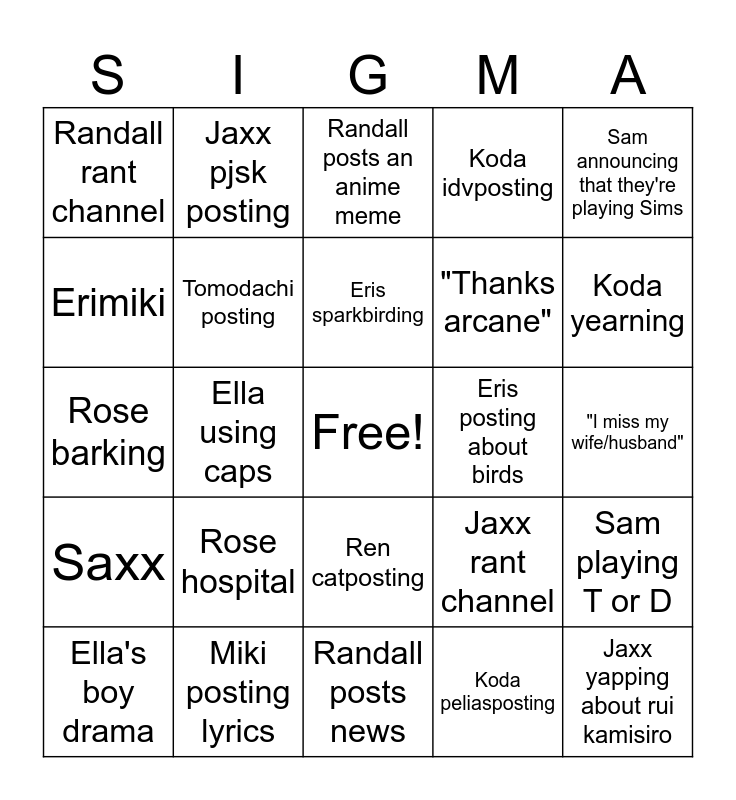 | S | I | G | M | A |
|---|---|---|---|---|
| Randall rant channel | Jaxx pjsk posting | Randall posts an anime meme | Koda idvposting | Sam announcing that they're playing Sims |
| Erimiki | Tomodachi posting | Eris sparkbirding | "Thanks arcane" | Koda yearning |
| Rose barking | Ella using caps | Free! | Eris posting about birds | "I miss my wife/husband" |
| Saxx | Rose hospital | Ren catposting | Jaxx rant channel | Sam playing T or D |
| Ella's boy drama | Miki posting lyrics | Randall posts news | Koda peliasposting | Jaxx yapping about rui kamisiro |